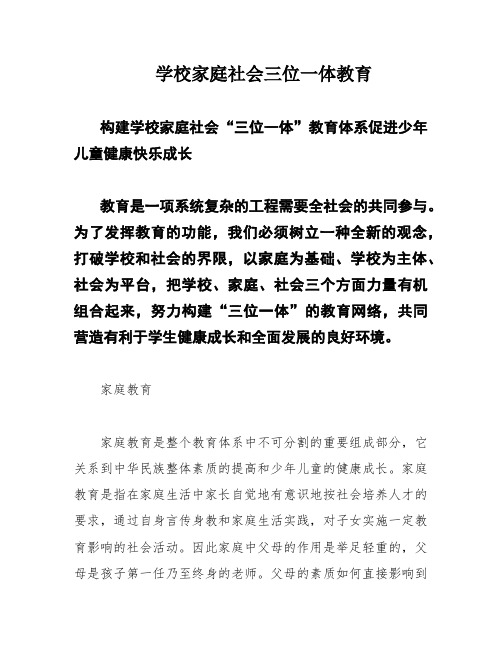 学校家庭社会三位一体教育

构建学校家庭社会“三位一体”教育体系促进少年儿童健康快乐成长

教育是一项系统复杂的工程需要全社会的共同参与。为了发挥教育的功能，我们必须树立一种全新的观念，打破学校和社会的界限，以家庭为基础、学校为主体、社会为平台，把学校、家庭、社会三个方面力量有机组合起来，努力构建“三位一体”的教育网络，共同营造有利于学生健康成长和全面发展的良好环境。

家庭教育

家庭教育是整个教育体系中不可分割的重要组成部分，它关系到中华民族整体素质的提高和少年儿童的健康成长。家庭教育是指在家庭生活中家长自觉地有意识地按社会培养人才的要求，通过自身言传身教和家庭生活实践，对子女实施一定教育影响的社会活动。因此家庭中父母的作用是举足轻重的，父母是孩子第一任乃至终身的老师。父母的素质如何直接影响到